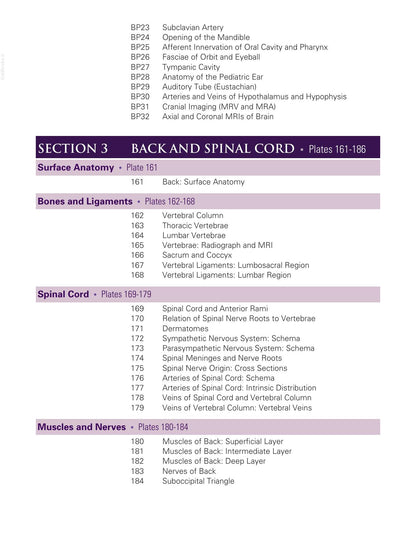 BP23 Subclavian Artery
BP24 Opening of the Mandible
BP25 Afferent Innervation of Oral Cavity and Pharynx
BP26 Fasciae of Orbit and Eyeball
BP27 Tympanic Cavity
BP28 Anatomy of the Pediatric Ear
BP29 Auditory Tube (Eustachian)
BP30 Arteries and Veins of Hypothalamus and Hypophysis
BP31 Cranial Imaging (MRV and MRA)
BP32 Axial and Coronal MRIs of Brain

SECTION 3 BACK AND SPINAL CORD • Plates 161-186

Surface Anatomy • Plate 161

161 Back: Surface Anatomy

Bones and Ligaments • Plates 162-168

162 Vertebral Column
163 Thoracic Vertebrae
164 Lumbar Vertebrae
165 Vertebrae: Radiograph and MRI
166 Sacrum and Coccyx
167 Vertebral Ligaments: Lumbosacral Region
168 Vertebral Ligaments: Lumbar Region

Spinal Cord • Plates 169-179

169 Spinal Cord and Anterior Rami
170 Relation of Spinal Nerve Roots to Vertebrae
171 Dermatomes
172 Sympathetic Nervous System: Schema
173 Parasympathetic Nervous System: Schema
174 Spinal Meninges and Nerve Roots
175 Spinal Nerve Origin: Cross Sections
176 Arteries of Spinal Cord: Schema
177 Arteries of Spinal Cord: Intrinsic Distribution
178 Veins of Spinal Cord and Vertebral Column
179 Veins of Vertebral Column: Vertebral Veins

Muscles and Nerves • Plates 180-184

180 Muscles of Back: Superficial Layer
181 Muscles of Back: Intermediate Layer
182 Muscles of Back: Deep Layer
183 Nerves of Back
184 Suboccipital Triangle